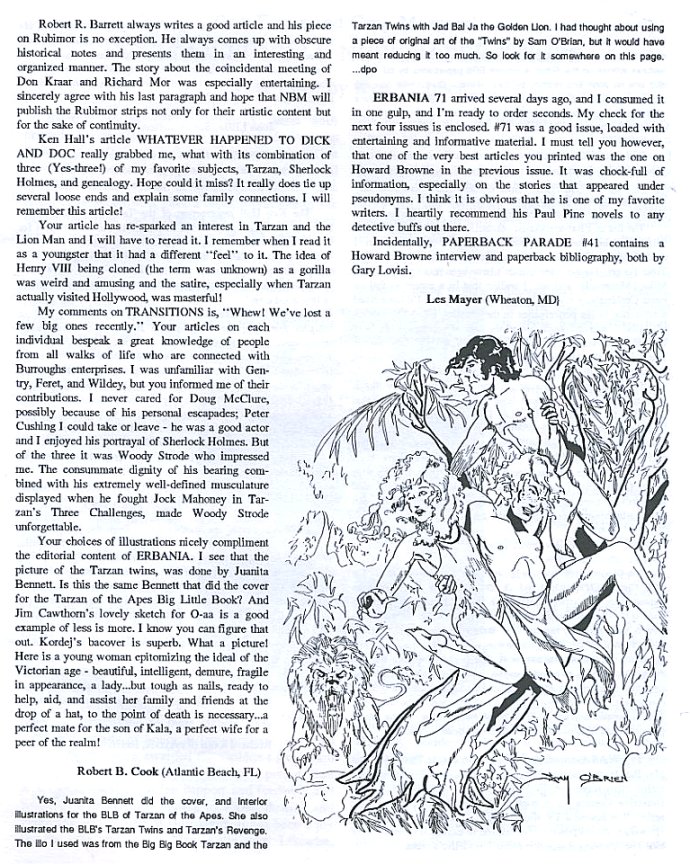 Robert R. Barrett always writes a good article and his piece on Rubimor is no exception. He always comes up with obscure historical notes and presents them in an interesting and organized manner. The story about the coincidental meeting of Don Kraar and Richard Mor was especially entertaining. I sincerely agree with his last paragraph and hope that NBM will publish the Rubimor strips not only for their artistic content but for the sake of continuity.

Ken Hall's article WHATEVER HAPPENED TO DICK AND DOC really grabbed me, what with its combination of three (Yes-three!) of my favorite subjects, Tarzan, Sherlock Holmes, and genealogy. Hope could it miss? It really does tie up several loose ends and explain some family connections. I will remember this article!

Your article has re-sparked an interest in Tarzan and the Lion Man and I will have to reread it. I remember when I read it as a youngster that it had a different "feel" to it. The idea of Henry VIII being cloned (the term was unknown) as a gorilla was weird and amusing and the satire, especially when Tarzan actually visited Hollywood, was masterful!

My comments on TRANSITIONS is, "Whew! We've lost a few big ones recently." Your articles on each individual bespeak a great knowledge of people from all walks of life who are connected with Burroughs enterprises. I was unfamiliar with Gentry, Feret, and Wildey, but you informed me of their contributions. I never cared for Doug McClure, possibly because of his personal escapades; Peter Cushing I could take or leave - he was a good actor and I enjoyed his portrayal of Sherlock Holmes. But of the three it was Woody Strode who impressed me. The consummate dignity of his bearing combined with his extremely well-defined musculature displayed when he fought Jock Mahoney in Tarzan's Three Challenges, made Woody Strode unforgettable.

Your choices of illustrations nicely compliment the editorial content of ERBANIA. I see that the picture of the Tarzan twins, was done by Juanita Bennett. Is this the same Bennett that did the cover for the Tarzan of the Apes Big Little Book? And Jim Cawthorn's lovely sketch for O-aa is a good example of less is more. I know you can figure that out. Kordej's bacover is superb. What a picture! Here is a young woman epitomizing the ideal of the Victorian age - beautiful, intelligent, demure, fragile in appearance, a lady...but tough as nails, ready to help, aid, and assist her family and friends at the drop of a hat, to the point of death is necessary...a perfect mate for the son of Kala, a perfect wife for a peer of the realm!

Robert B. Cook (Atlantic Beach, FL)

Yes, Juanita Bennett did the cover, and interior illustrations for the BLB of Tarzan of the Apes. She also illustrated the BLB's Tarzan Twins and Tarzan's Revenge. The illo I used was from the Big Big Book Tarzan and the Tarzan Twins with Jad Bal Ja the Golden Lion. I had thought about using a piece of original art of the "Twins" by Sam O'Brian, but it would have meant reducing it too much. So look for it somewhere on this page. ...dpo

ERBANIA 71 arrived several days ago, and I consumed it in one gulp, and I'm ready to order seconds. My check for the next four issues is enclosed. #71 was a good issue, loaded with entertaining and informative material. I must tell you however, that one of the very best articles you printed was the one on Howard Browne in the previous issue. It was chock-full of information, especially on the stories that appeared under pseudonyms. I think it is obvious that he is one of my favorite writers. I heartily recommend his Paul Pine novels to any detective buffs out there.

Incidentally, PAPERBACK PARADE #41 contains a Howard Browne interview and paperback bibliography, both by Gary Lovisi.

Les Mayer (Wheaton, MD)

SAM O'BRIEN